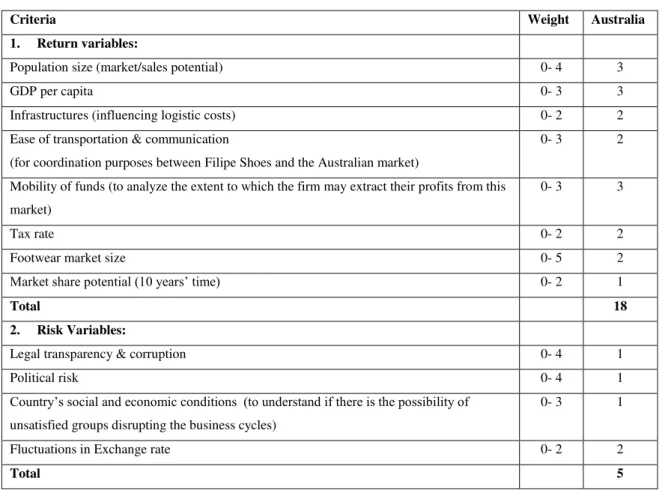 | Criteria | Weight | Australia |
|---|---|---|
| 1. Return variables: | | |
| Population size (market/sales potential) | 0- 4 | 3 |
| GDP per capita | 0- 3 | 3 |
| Infrastructures (influencing logistic costs) | 0- 2 | 2 |
| Ease of transportation & communication (for coordination purposes between Filipe Shoes and the Australian market) | 0- 3 | 2 |
| Mobility of funds (to analyze the extent to which the firm may extract their profits from this market) | 0- 3 | 3 |
| Tax rate | 0- 2 | 2 |
| Footwear market size | 0- 5 | 2 |
| Market share potential (10 years' time) | 0- 2 | 1 |
| Total | | 18 |
| 2. Risk Variables: | | |
| Legal transparency & corruption | 0- 4 | 1 |
| Political risk | 0- 4 | 1 |
| Country's social and economic conditions (to understand if there is the possibility of unsatisfied groups disrupting the business cycles) | 0- 3 | 1 |
| Fluctuations in Exchange rate | 0- 2 | 2 |
| Total | | 5 |